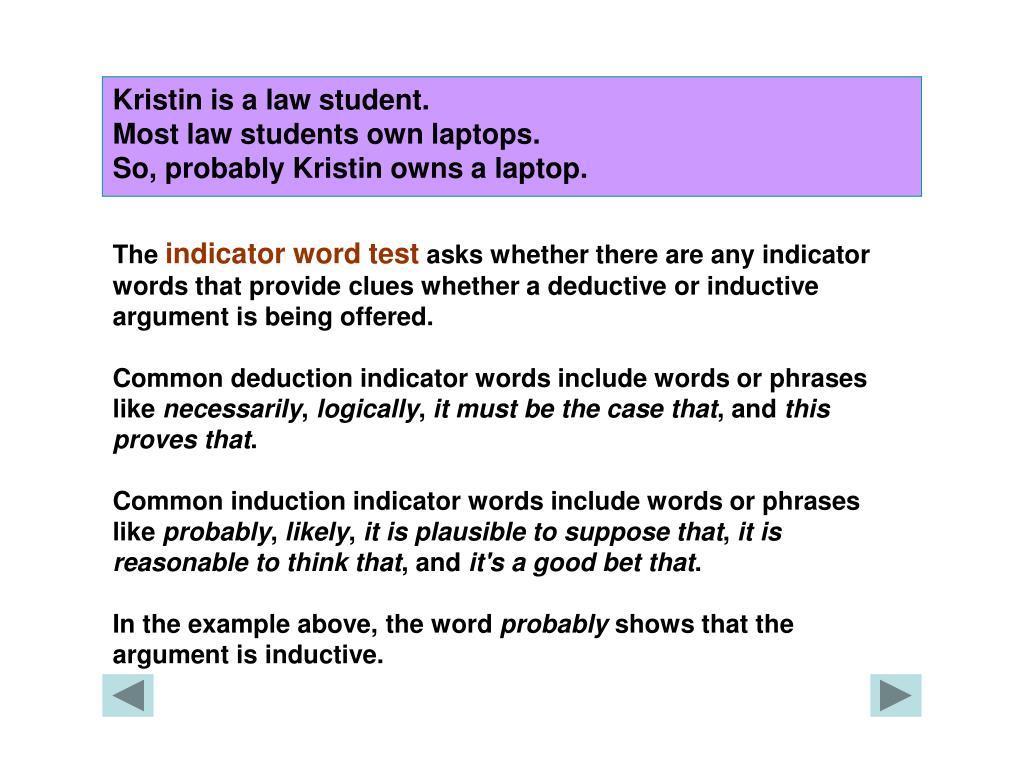 Kristin is a law student.
Most law students own laptops.
So, probably Kristin owns a laptop.

The indicator word test asks whether there are any indicator words that provide clues whether a deductive or inductive argument is being offered.

Common deduction indicator words include words or phrases like necessarily, logically, it must be the case that, and this proves that.

Common induction indicator words include words or phrases like probably, likely, it is plausible to suppose that, it is reasonable to think that, and it's a good bet that.

In the example above, the word probably shows that the argument is inductive.